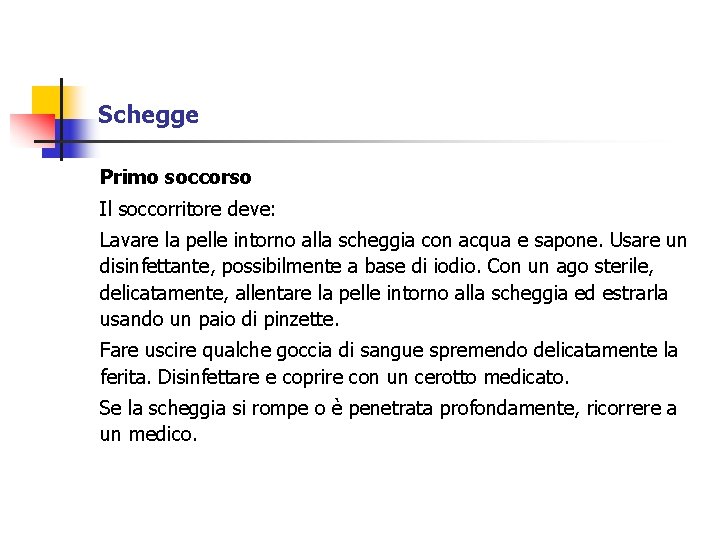 Schegge

Primo soccorso

Il soccorritore deve:

Lavare la pelle intorno alla scheggia con acqua e sapone. Usare un disinfettante, possibilmente a base di iodio. Con un ago sterile, delicatamente, allentare la pelle intorno alla scheggia ed estrarla usando un paio di pinzette.

Fare uscire qualche goccia di sangue spremendo delicatamente la ferita. Disinfettare e coprire con un cerotto medicato.

Se la scheggia si rompe o è penetrata profondamente, ricorrere a un medico.